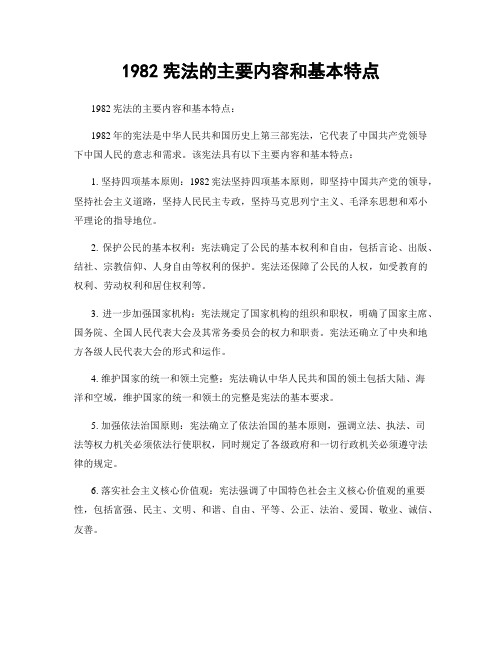 1982 宪法的主要内容和基本特点

1982 宪法的主要内容和基本特点：

1982 年的宪法是中华人民共和国历史上第三部宪法，它代表了中国共产党领导下中国人民的意志和需求。该宪法具有以下主要内容和基本特点：

1. 坚持四项基本原则：1982 宪法坚持四项基本原则，即坚持中国共产党的领导，坚持社会主义道路，坚持人民民主专政，坚持马克思列宁主义、毛泽东思想和邓小平理论的指导地位。

2. 保护公民的基本权利：宪法确定了公民的基本权利和自由，包括言论、出版、结社、宗教信仰、人身自由等权利的保护。宪法还保障了公民的人权，如受教育的权利、劳动权利和居住权利等。

3. 进一步加强国家机构：宪法规定了国家机构的组织和职权，明确了国家主席、国务院、全国人民代表大会及其常务委员会的权力和职责。宪法还确立了中央和地方各级人民代表大会的形式和运作。

4. 维护国家的统一和领土完整：宪法确认中华人民共和国的领土包括大陆、海洋和空域，维护国家的统一和领土的完整是宪法的基本要求。

5. 加强依法治国原则：宪法确立了依法治国的基本原则，强调立法、执法、司法等权力机关必须依法行使职权，同时规定了各级政府和一切行政机关必须遵守法律的规定。

6. 落实社会主义核心价值观：宪法强调了中国特色社会主义核心价值观的重要性，包括富强、民主、文明、和谐、自由、平等、公正、法治、爱国、敬业、诚信、友善。